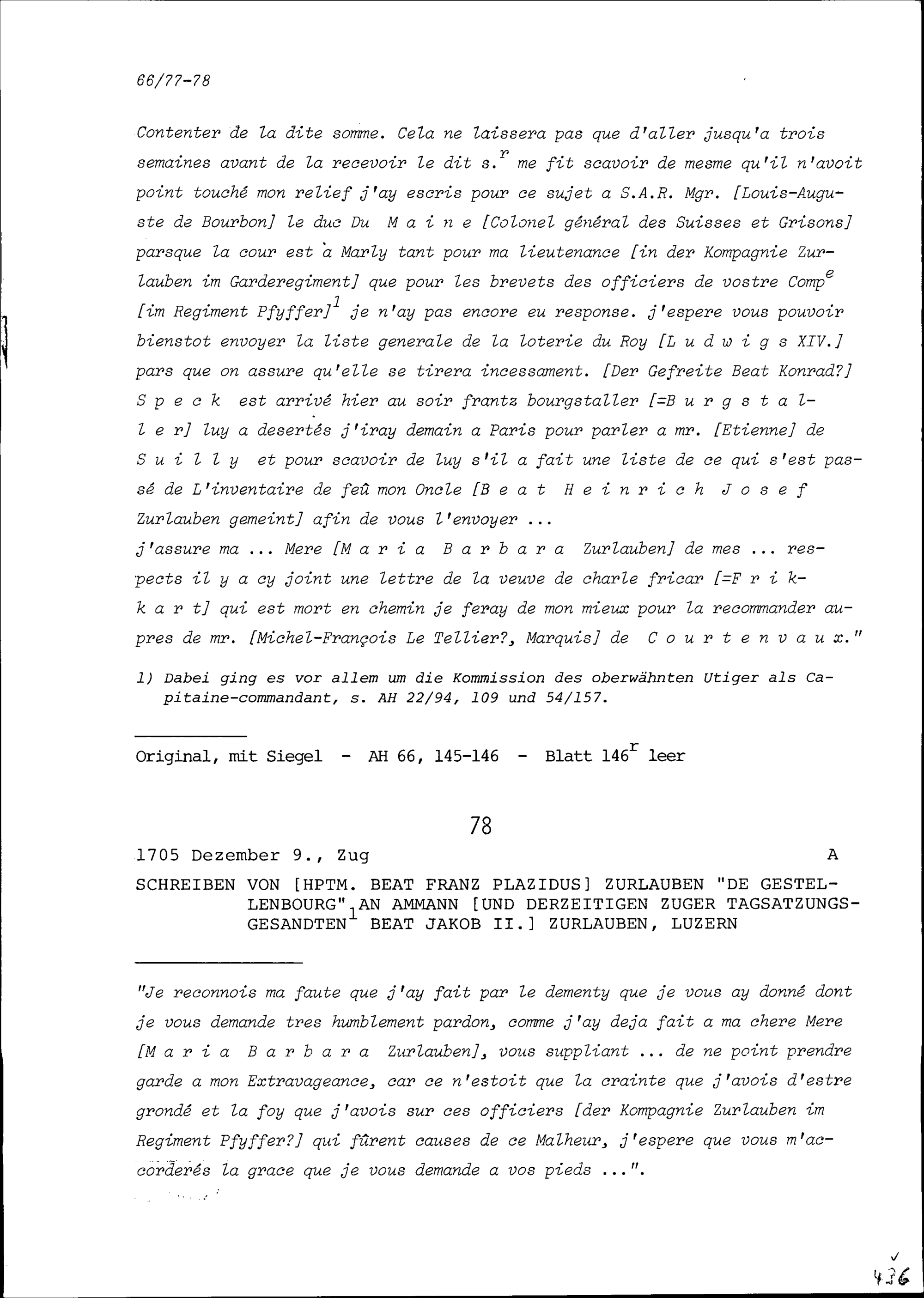 66/77-78

Contenter de la dite somme. Cela ne laissera pas que d'aller jusqu'a trois semaines avant de la recevoir le dit s.$^{r}$ me fit scavoir de mesme qu'il n'avoit point touché mon relief j'ay escris pour ce sujet a S.A.R. Mgr. [Louis-Auguste de Bourbon] le duc Du M a i n e [Colonel général des Suisses et Grisons] parsque la cour est à Marly tant pour ma lieutenance [in der Kompagnie Zurlauben im Garderegiment] que pour les brevets des officiers de vostre Comp$^{e}$ [im Regiment Pfyffer]$^{1}$ je n'ay pas encore eu response. j'espere vous pouvoir bienstot envoyer la liste generale de la loterie du Roy [L u d w i g s XIV.] pars que on assure qu'elle se tirera incessament. [Der Gefreite Beat Konrad?] S p e c k est arrivé hier au soir frantz bourgstaller [=B u r g s t a l l e r] luy a desertés j'iray demain a Paris pour parler a mr. [Etienne] de S u i l l y et pour scavoir de luy s'il a fait une liste de ce qui s'est passé de L'inventaire de feû mon Oncle [B e a t H e i n r i c h J o s e f Zurlauben gemeint] afin de vous l'envoyer ...
j'assure ma ... Mere [M a r i a B a r b a r a Zurlauben] de mes ... respects il y a cy joint une lettre de la veuve de charle fricar [=F r i k k a r t] qui est mort en chemin je feray de mon mieux pour la recommander aupres de mr. [Michel-François Le Tellier?, Marquis] de C o u r t e n v a u x."

1) Dabei ging es vor allem um die Kommission des oberwähnten Utiger als Capitaine-commandant, s. AH 22/94, 109 und 54/157.

Original, mit Siegel - AH 66, 145-146 - Blatt 146$^{r}$ leer

78

1705 Dezember 9., Zug A

SCHREIBEN VON [HPTM. BEAT FRANZ PLAZIDUS] ZURLAUBEN "DE GESTELLENBOURG" AN AMMANN [UND DERZEITIGEN ZUGER TAGSATZUNGSGESANDTEN$^{1}$ BEAT JAKOB II.] ZURLAUBEN, LUZERN

"Je reconnois ma faute que j'ay fait par le dementy que je vous ay donné dont je vous demande tres humblement pardon, comme j'ay deja fait a ma chere Mere [M a r i a B a r b a r a Zurlauben], vous suppliant ... de ne point prendre garde a mon Extravageance, car ce n'estoit que la crainte que j'avois d'estre grondé et la foy que j'avois sur ces officiers [der Kompagnie Zurlauben im Regiment Pfyffer?] qui fûrent causes de ce Malheur, j'espere que vous m'accorderés la grace que je vous demande a vos pieds ...".

436